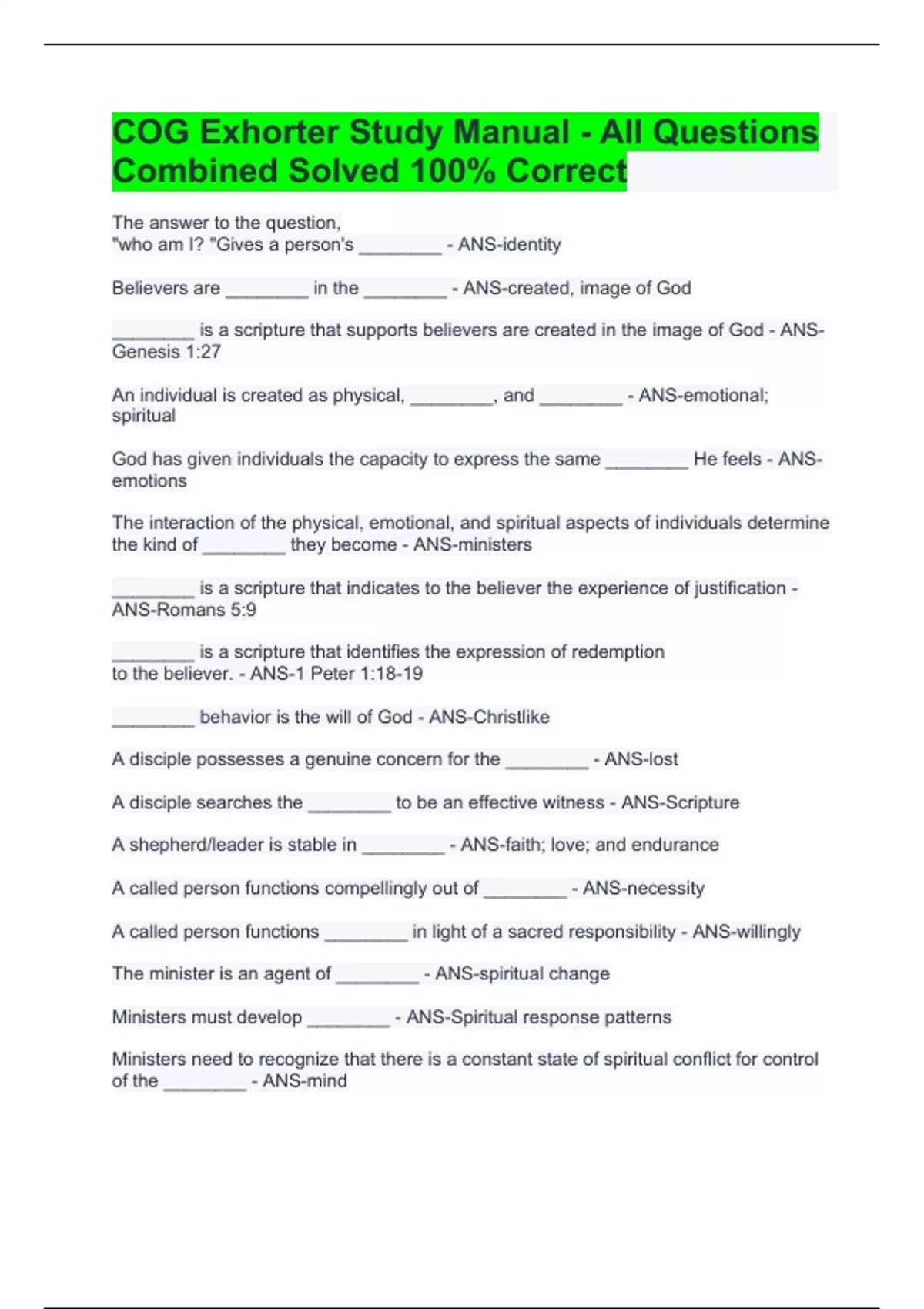 COG Exhorter Study Manual - All Questions Combined Solved 100% Correct

The answer to the question, "who am I? "Gives a person's ________ - ANS-identity

Believers are ________ in the ________ - ANS-created, image of God

________ is a scripture that supports believers are created in the image of God - ANS-Genesis 1:27

An individual is created as physical, ________, and ________ - ANS-emotional; spiritual

God has given individuals the capacity to express the same ________ He feels - ANS-emotions

The interaction of the physical, emotional, and spiritual aspects of individuals determine the kind of ________ they become - ANS-ministers

________ is a scripture that indicates to the believer the experience of justification - ANS-Romans 5:9

________ is a scripture that identifies the expression of redemption to the believer. - ANS-1 Peter 1:18-19

________ behavior is the will of God - ANS-Christlike

A disciple possesses a genuine concern for the ________ - ANS-lost

A disciple searches the ________ to be an effective witness - ANS-Scripture

A shepherd/leader is stable in ________ - ANS-faith; love; and endurance

A called person functions compellingly out of ________ - ANS-necessity

A called person functions ________ in light of a sacred responsibility - ANS-willingly

The minister is an agent of ________ - ANS-spiritual change

Ministers must develop ________ - ANS-Spiritual response patterns

Ministers need to recognize that there is a constant state of spiritual conflict for control of the ________ - ANS-mind